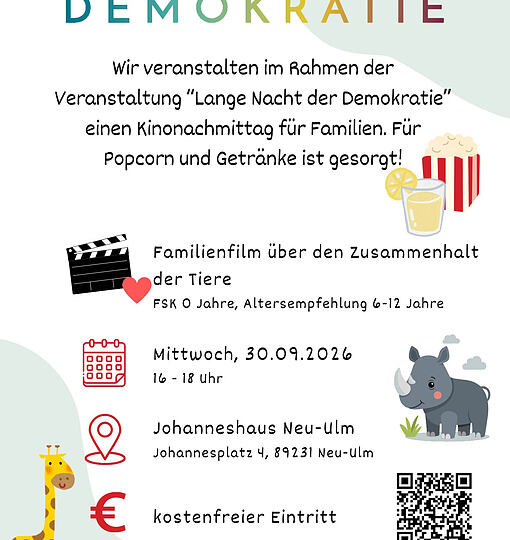 DEMOKRATIE

Wir veranstalten im Rahmen der Veranstaltung "Lange Nacht der Demokratie" einen Kinonachmittag für Familien. Für Popcorn und Getränke ist gesorgt!

Familienfilm über den Zusammenhalt der Tiere
FSK 0 Jahre, Altersempfehlung 6-12 Jahre

Mittwoch, 30.09.2026
16 - 18 Uhr

Johanneshaus Neu-Ulm
Johannesplatz 4, 89231 Neu-Ulm

kostenfreier Eintritt